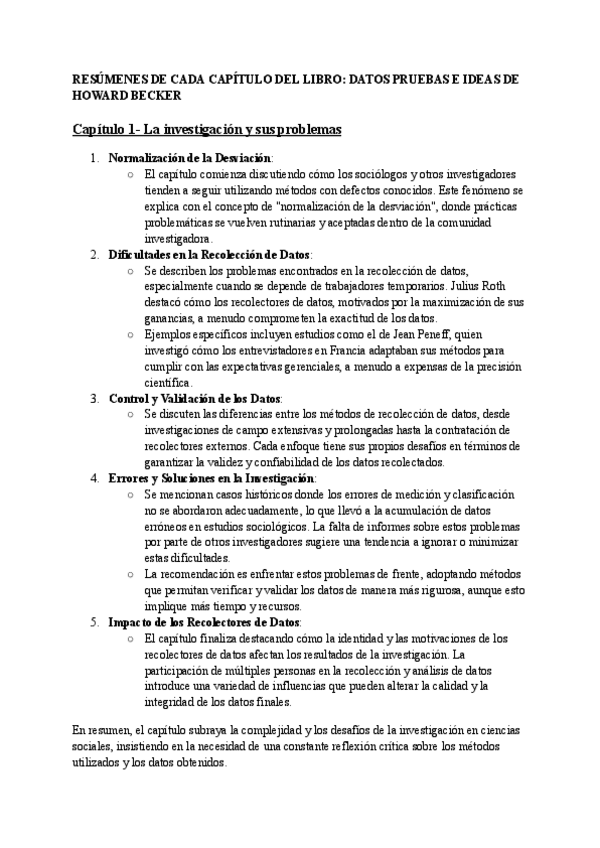 RESÚMENES DE CADA CAPÍTULO DEL LIBRO: DATOS PRUEBAS E IDEAS DE HOWARD BECKER

Capítulo 1- La investigación y sus problemas

1. Normalización de la Desviación:
   ○ El capítulo comienza discutiendo cómo los sociólogos y otros investigadores tienden a seguir utilizando métodos con defectos conocidos. Este fenómeno se explica con el concepto de "normalización de la desviación", donde prácticas problemáticas se vuelven rutinarias y aceptadas dentro de la comunidad investigadora.
2. Dificultades en la Recolección de Datos:
   ○ Se describen los problemas encontrados en la recolección de datos, especialmente cuando se depende de trabajadores temporarios. Julius Roth destacó cómo los recolectores de datos, motivados por la maximización de sus ganancias, a menudo comprometen la exactitud de los datos.
   ○ Ejemplos específicos incluyen estudios como el de Jean Peneff, quien investigó cómo los entrevistadores en Francia adaptaban sus métodos para cumplir con las expectativas gerenciales, a menudo a expensas de la precisión científica.
3. Control y Validación de los Datos:
   ○ Se discuten las diferencias entre los métodos de recolección de datos, desde investigaciones de campo extensivas y prolongadas hasta la contratación de recolectores externos. Cada enfoque tiene sus propios desafíos en términos de garantizar la validez y confiabilidad de los datos recolectados.
4. Errores y Soluciones en la Investigación:
   ○ Se mencionan casos históricos donde los errores de medición y clasificación no se abordaron adecuadamente, lo que llevó a la acumulación de datos erróneos en estudios sociológicos. La falta de informes sobre estos problemas por parte de otros investigadores sugiere una tendencia a ignorar o minimizar estas dificultades.
   ○ La recomendación es enfrentar estos problemas de frente, adoptando métodos que permitan verificar y validar los datos de manera más rigurosa, aunque esto implique más tiempo y recursos.
5. Impacto de los Recolectores de Datos:
   ○ El capítulo finaliza destacando cómo la identidad y las motivaciones de los recolectores de datos afectan los resultados de la investigación. La participación de múltiples personas en la recolección y análisis de datos introduce una variedad de influencias que pueden alterar la calidad y la integridad de los datos finales.

En resumen, el capítulo subraya la complejidad y los desafíos de la investigación en ciencias sociales, insistiendo en la necesidad de una constante reflexión crítica sobre los métodos utilizados y los datos obtenidos.